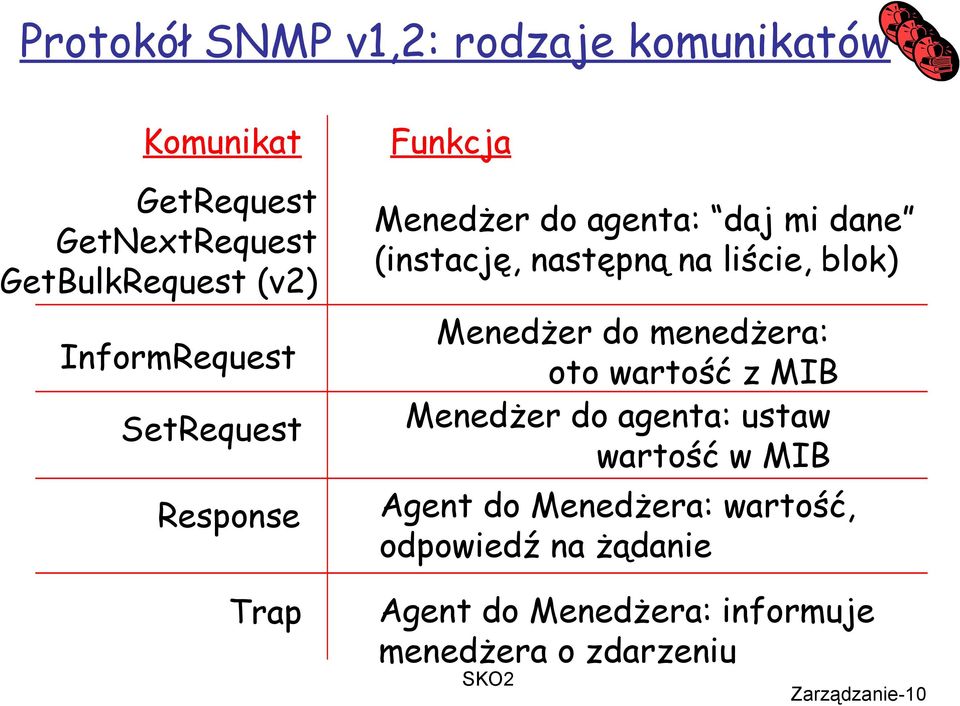 Protokół SNMP v1,2: rodzaje komunikatów

| Komunikat | Funkcja |
|---|---|
| GetRequest GetNextRequest GetBulkRequest (v2) | Menedżer do agenta: “daj mi dane” (instację, następną na liście, blok) |
| InformRequest | Menedżer do menedżera: oto wartość z MIB |
| SetRequest | Menedżer do agenta: ustaw wartość w MIB |
| Response | Agent do Menedżera: wartość, odpowiedź na żądanie |
| Trap | Agent do Menedżera: informuje menedżera o zdarzeniu |

SKO2

Zarządzanie-10